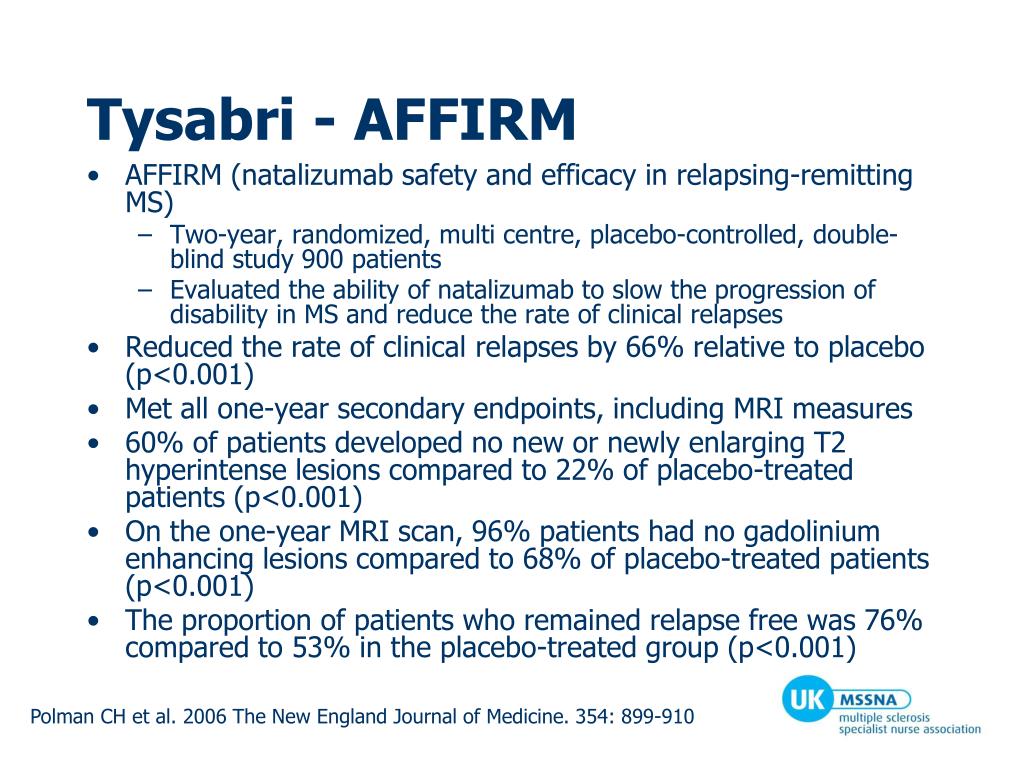 Tysabri - AFFIRM

• AFFIRM (natalizumab safety and efficacy in relapsing-remitting MS)
– Two-year, randomized, multi centre, placebo-controlled, double-blind study 900 patients
– Evaluated the ability of natalizumab to slow the progression of disability in MS and reduce the rate of clinical relapses
• Reduced the rate of clinical relapses by 66% relative to placebo (p<0.001)
• Met all one-year secondary endpoints, including MRI measures
• 60% of patients developed no new or newly enlarging T2 hyperintense lesions compared to 22% of placebo-treated patients (p<0.001)
• On the one-year MRI scan, 96% patients had no gadolinium enhancing lesions compared to 68% of placebo-treated patients (p<0.001)
• The proportion of patients who remained relapse free was 76% compared to 53% in the placebo-treated group (p<0.001)

Polman CH et al. 2006 The New England Journal of Medicine. 354: 899-910

UK MSSNA multiple sclerosis specialist nurse association